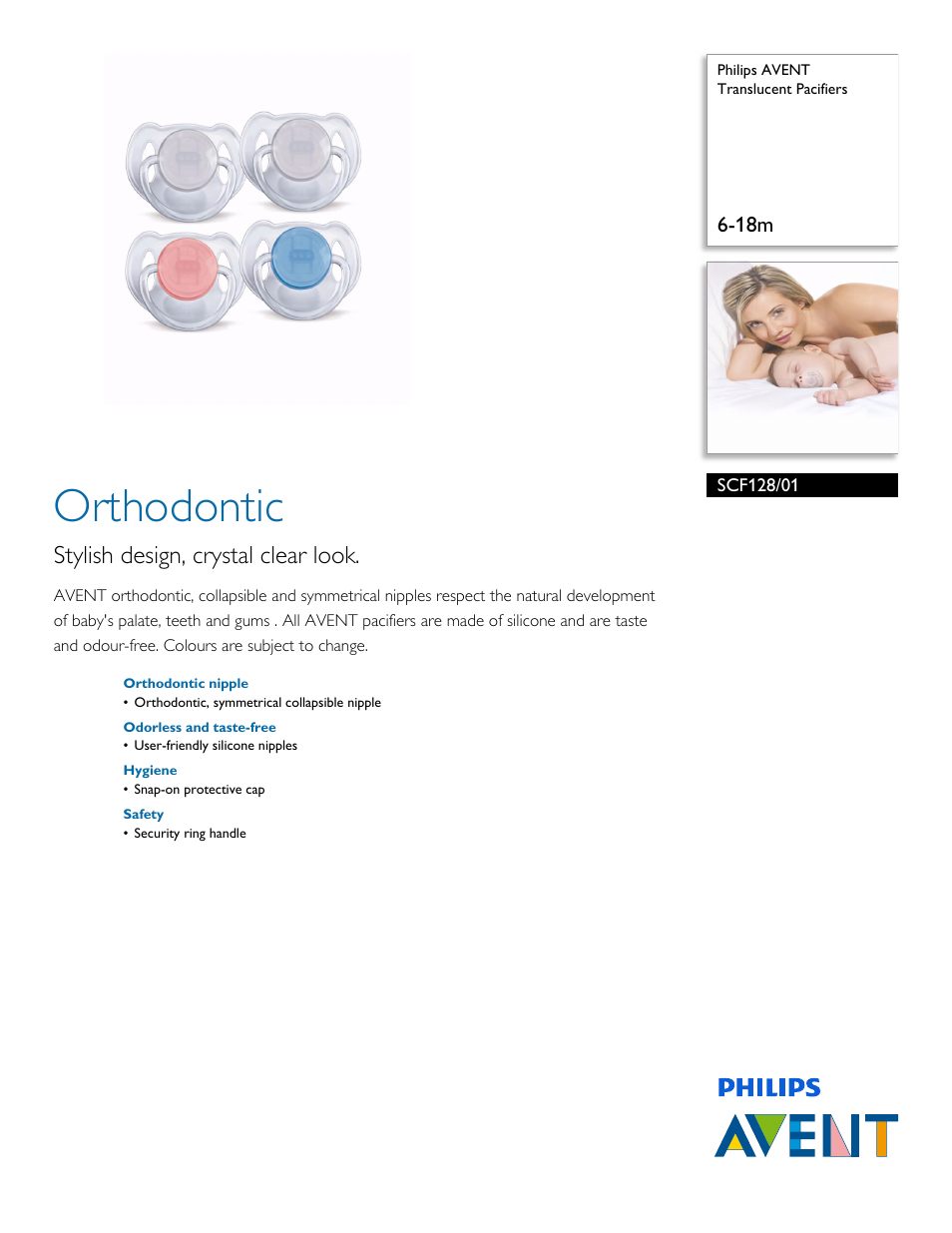 Philips AVENT
Translucent Pacifiers

6-18m

SCF128/01

Orthodontic

Stylish design, crystal clear look.

AVENT orthodontic, collapsible and symmetrical nipples respect the natural development of baby's palate, teeth and gums . All AVENT pacifiers are made of silicone and are taste and odour-free. Colours are subject to change.

Orthodontic nipple
• Orthodontic, symmetrical collapsible nipple

Odorless and taste-free
• User-friendly silicone nipples

Hygiene
• Snap-on protective cap

Safety
• Security ring handle

PHILIPS
AVENT